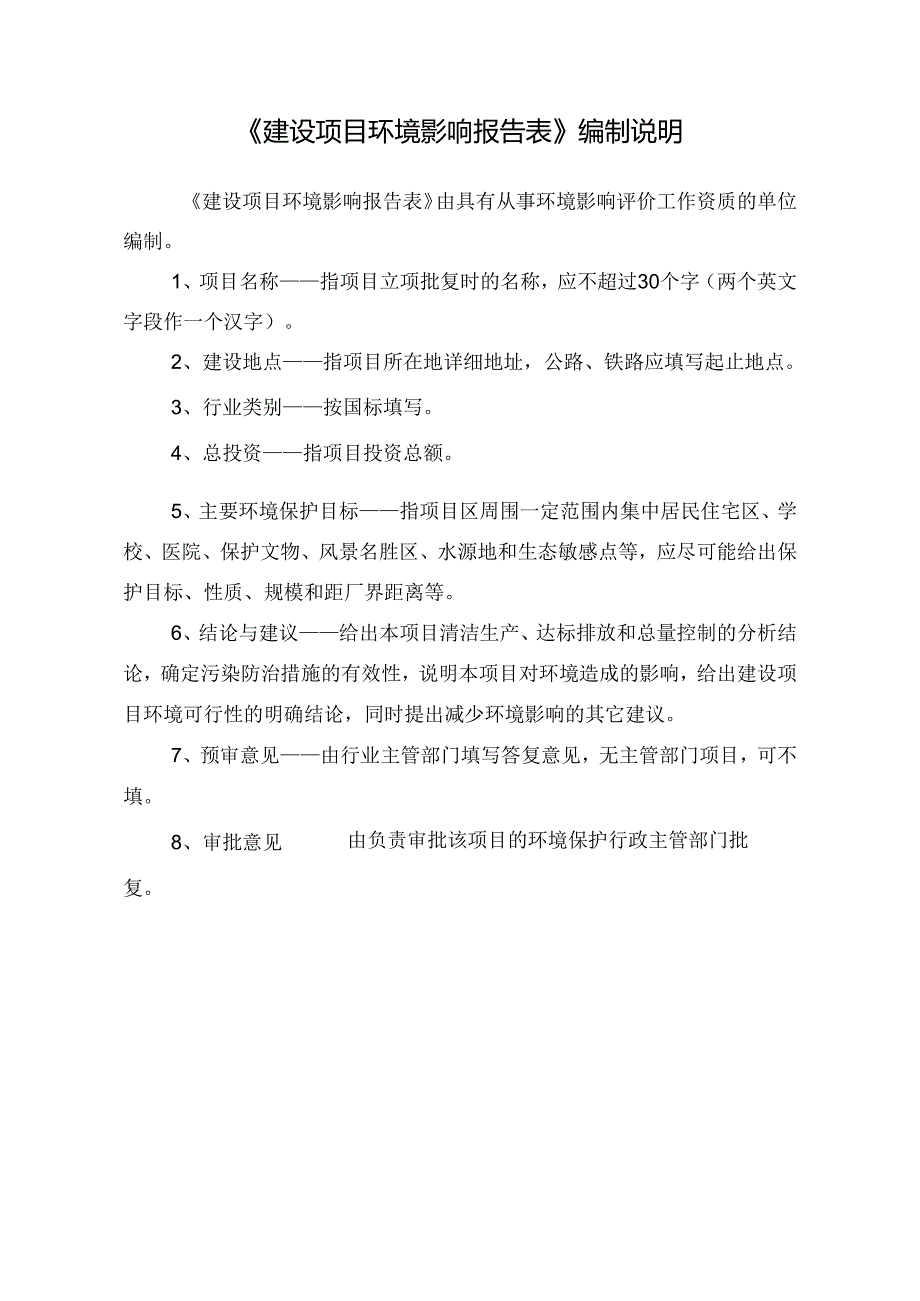 《建设项目环境影响报告表》编制说明

《建设项目环境影响报告表》由具有从事环境影响评价工作资质的单位编制。

1、项目名称——指项目立项批复时的名称，应不超过30个字（两个英文字段作一个汉字）。

2、建设地点——指项目所在地详细地址，公路、铁路应填写起止地点。

3、行业类别——按国标填写。

4、总投资——指项目投资总额。

5、主要环境保护目标——指项目区周围一定范围内集中居民住宅区、学校、医院、保护文物、风景名胜区、水源地和生态敏感点等，应尽可能给出保护目标、性质、规模和距厂界距离等。

6、结论与建议——给出本项目清洁生产、达标排放和总量控制的分析结论，确定污染防治措施的有效性，说明本项目对环境造成的影响，给出建设项目环境可行性的明确结论，同时提出减少环境影响的其它建议。

7、预审意见——由行业主管部门填写答复意见，无主管部门项目，可不填。

8、审批意见 由负责审批该项目的环境保护行政主管部门批复。